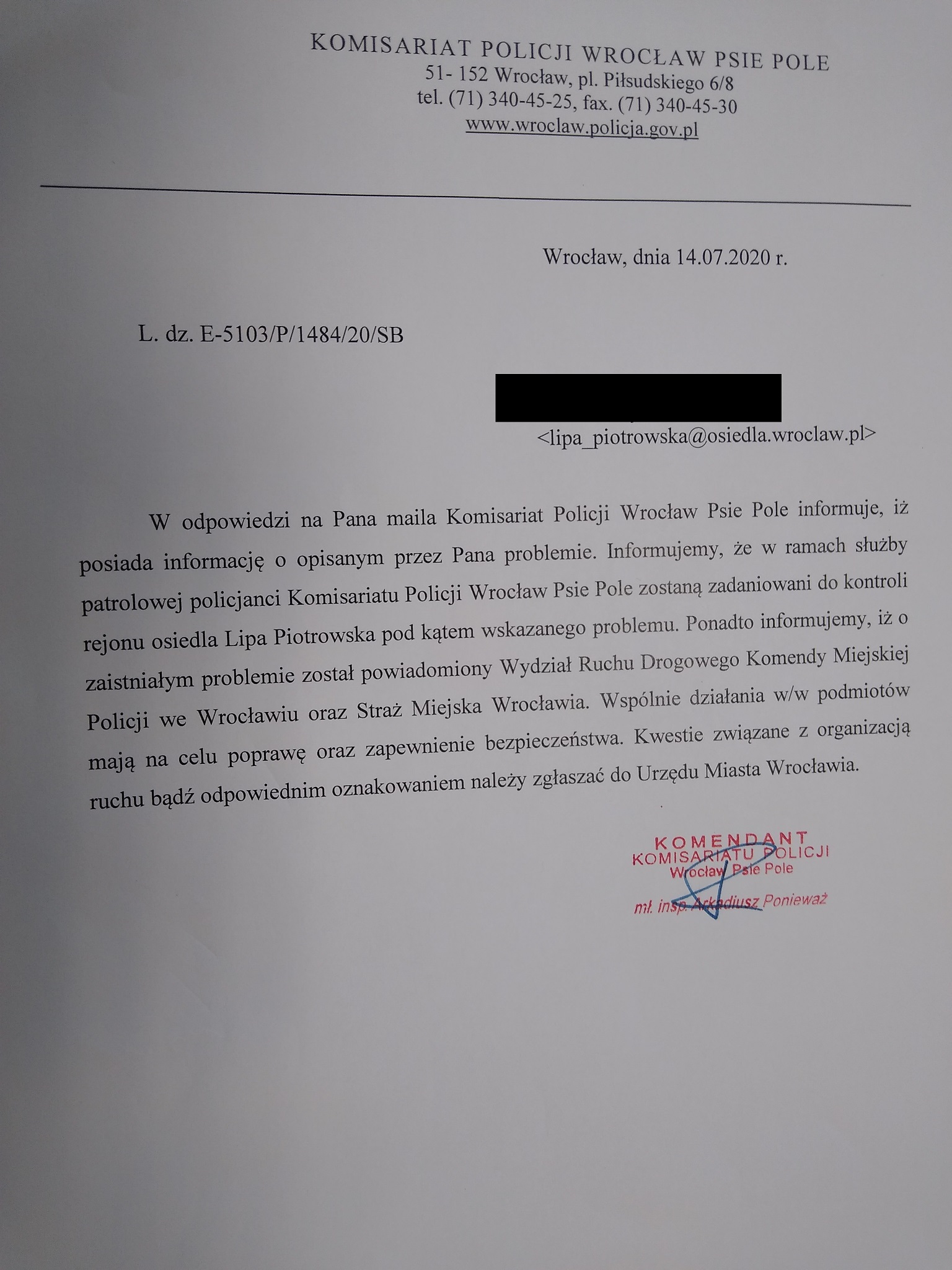 KOMISARIAT POLICJI WROCŁAW PSIE POLE
51- 152 Wrocław, pl. Piłsudskiego 6/8
tel. (71) 340-45-25, fax. (71) 340-45-30
www.wroclaw.policja.gov.pl

Wrocław, dnia 14.07.2020 r.

L. dz. E-5103/P/1484/20/SB

<lipa_piotrowska@osiedla.wroclaw.pl>

W odpowiedzi na Pana maila Komisariat Policji Wrocław Psie Pole informuje, iż posiada informację o opisanym przez Pana problemie. Informujemy, że w ramach służby patrolowej policjanci Komisariatu Policji Wrocław Psie Pole zostaną zadaniowani do kontroli rejonu osiedla Lipa Piotrowska pod kątem wskazanego problemu. Ponadto informujemy, iż o zaistniałym problemie został powiadomiony Wydział Ruchu Drogowego Komendy Miejskiej Policji we Wrocławiu oraz Straż Miejska Wrocławia. Wspólnie działania w/w podmiotów mają na celu poprawę oraz zapewnienie bezpieczeństwa. Kwestie związane z organizacją ruchu bądź odpowiednim oznakowaniem należy zgłaszać do Urzędu Miasta Wrocławia.

KOMENDANT
KOMISARIATU POLICJI
Wrocław Psie Pole

mł. insp. Arkadiusz Ponieważ